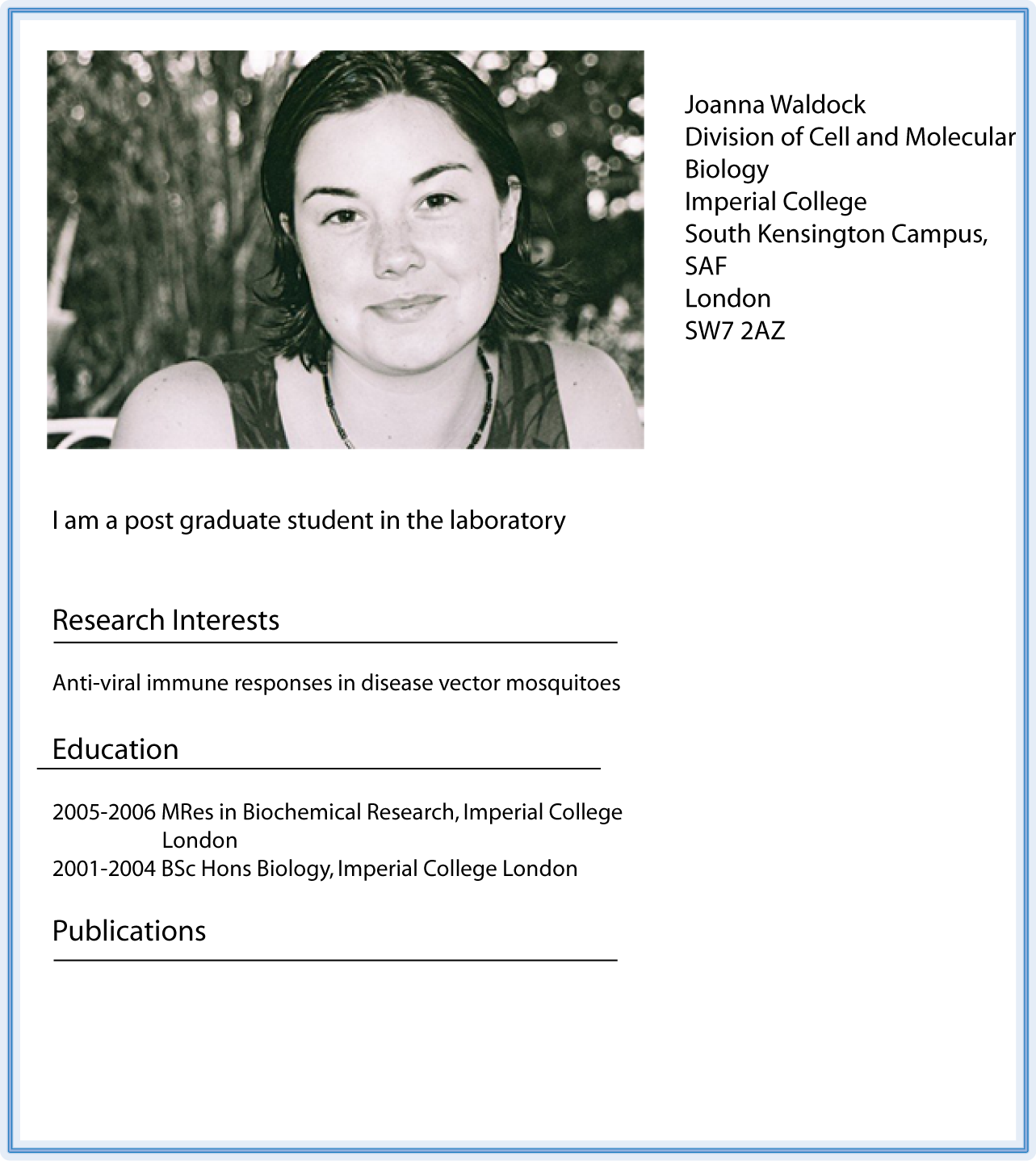 Joanna Waldock
Division of Cell and Molecular Biology
Imperial College
South Kensington Campus, SAF
London
SW7 2AZ

I am a post graduate student in the laboratory

Research Interests

Anti-viral immune responses in disease vector mosquitoes

Education

2005-2006 MRes in Biochemical Research, Imperial College London
2001-2004 BSc Hons Biology, Imperial College London

Publications